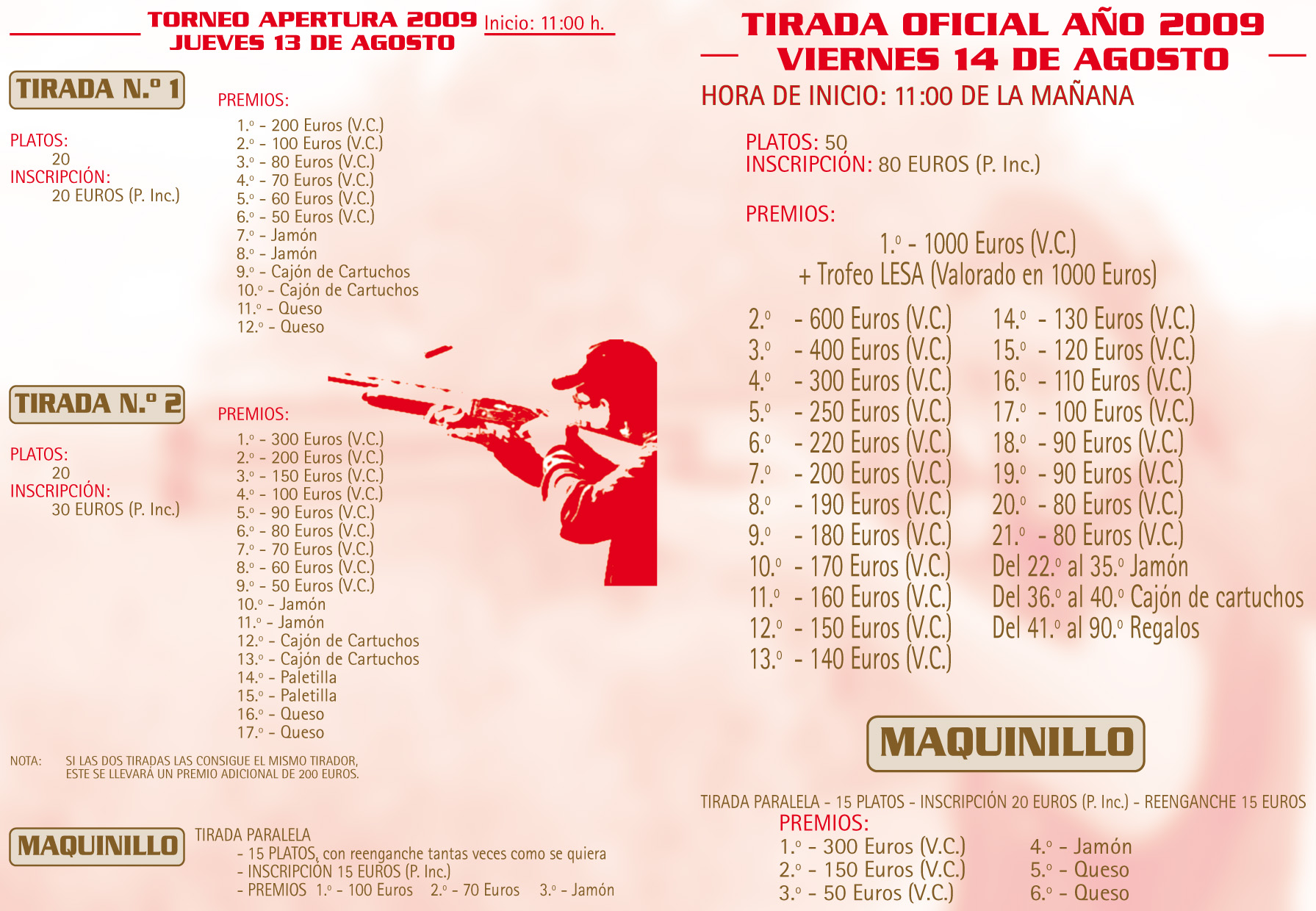 TORNEO APERTURA 2009 Inicio: 11:00 h.
JUEVES 13 DE AGOSTO

TIRADA N.º 1

PLATOS:
20
INSCRIPCIÓN:
20 EUROS (P. Inc.)

PREMIOS:
1.º - 200 Euros (V.C.)
2.º - 100 Euros (V.C.)
3.º - 80 Euros (V.C.)
4.º - 70 Euros (V.C.)
5.º - 60 Euros (V.C.)
6.º - 50 Euros (V.C.)
7.º - Jamón
8.º - Jamón
9.º - Cajón de Cartuchos
10.º - Cajón de Cartuchos
11.º - Queso
12.º - Queso

TIRADA N.º 2

PLATOS:
20
INSCRIPCIÓN:
30 EUROS (P. Inc.)

PREMIOS:
1.º - 300 Euros (V.C.)
2.º - 200 Euros (V.C.)
3.º - 150 Euros (V.C.)
4.º - 100 Euros (V.C.)
5.º - 90 Euros (V.C.)
6.º - 80 Euros (V.C.)
7.º - 70 Euros (V.C.)
8.º - 60 Euros (V.C.)
9.º - 50 Euros (V.C.)
10.º - Jamón
11.º - Jamón
12.º - Cajón de Cartuchos
13.º - Cajón de Cartuchos
14.º - Paletilla
15.º - Paletilla
16.º - Queso
17.º - Queso

NOTA: SI LAS DOS TIRADAS LAS CONSIGUE EL MISMO TIRADOR, ESTE SE LLEVARÁ UN PREMIO ADICIONAL DE 200 EUROS.

MAQUINILLO
TIRADA PARALELA
- 15 PLATOS, con reenganche tantas veces como se quiera
- INSCRIPCIÓN 15 EUROS (P. Inc.)
- PREMIOS 1.º - 100 Euros 2.º - 70 Euros 3.º - Jamón

TIRADA OFICIAL AÑO 2009
VIERNES 14 DE AGOSTO
HORA DE INICIO: 11:00 DE LA MAÑANA

PLATOS: 50
INSCRIPCIÓN: 80 EUROS (P. Inc.)

PREMIOS:
1.º - 1000 Euros (V.C.)
+ Trofeo LESA (Valorado en 1000 Euros)

2.º - 600 Euros (V.C.)
3.º - 400 Euros (V.C.)
4.º - 300 Euros (V.C.)
5.º - 250 Euros (V.C.)
6.º - 220 Euros (V.C.)
7.º - 200 Euros (V.C.)
8.º - 190 Euros (V.C.)
9.º - 180 Euros (V.C.)
10.º - 170 Euros (V.C.)
11.º - 160 Euros (V.C.)
12.º - 150 Euros (V.C.)
13.º - 140 Euros (V.C.)

14.º - 130 Euros (V.C.)
15.º - 120 Euros (V.C.)
16.º - 110 Euros (V.C.)
17.º - 100 Euros (V.C.)
18.º - 90 Euros (V.C.)
19.º - 90 Euros (V.C.)
20.º - 80 Euros (V.C.)
21.º - 80 Euros (V.C.)
Del 22.º al 35.º Jamón
Del 36.º al 40.º Cajón de cartuchos
Del 41.º al 90.º Regalos

MAQUINILLO

TIRADA PARALELA - 15 PLATOS - INSCRIPCIÓN 20 EUROS (P. Inc.) - REENGANCHE 15 EUROS
PREMIOS:
1.º - 300 Euros (V.C.)
2.º - 150 Euros (V.C.)
3.º - 50 Euros (V.C.)
4.º - Jamón
5.º - Queso
6.º - Queso